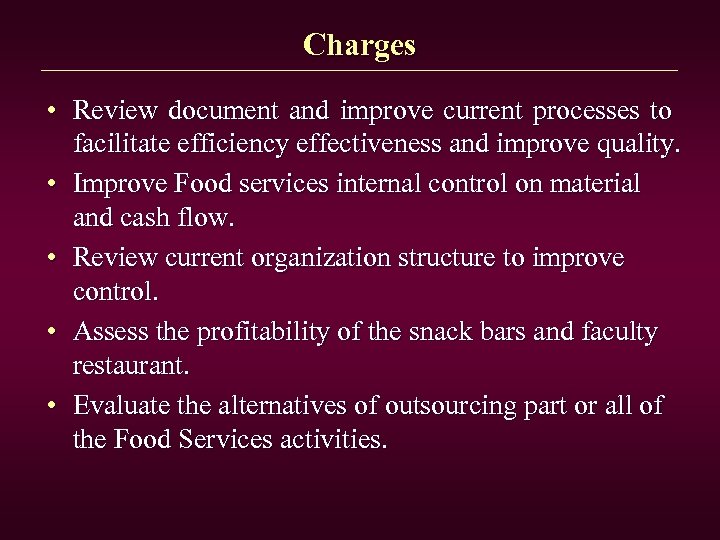 Charges

• Review document and improve current processes to facilitate efficiency effectiveness and improve quality.

• Improve Food services internal control on material and cash flow.

• Review current organization structure to improve control.

• Assess the profitability of the snack bars and faculty restaurant.

• Evaluate the alternatives of outsourcing part or all of the Food Services activities.